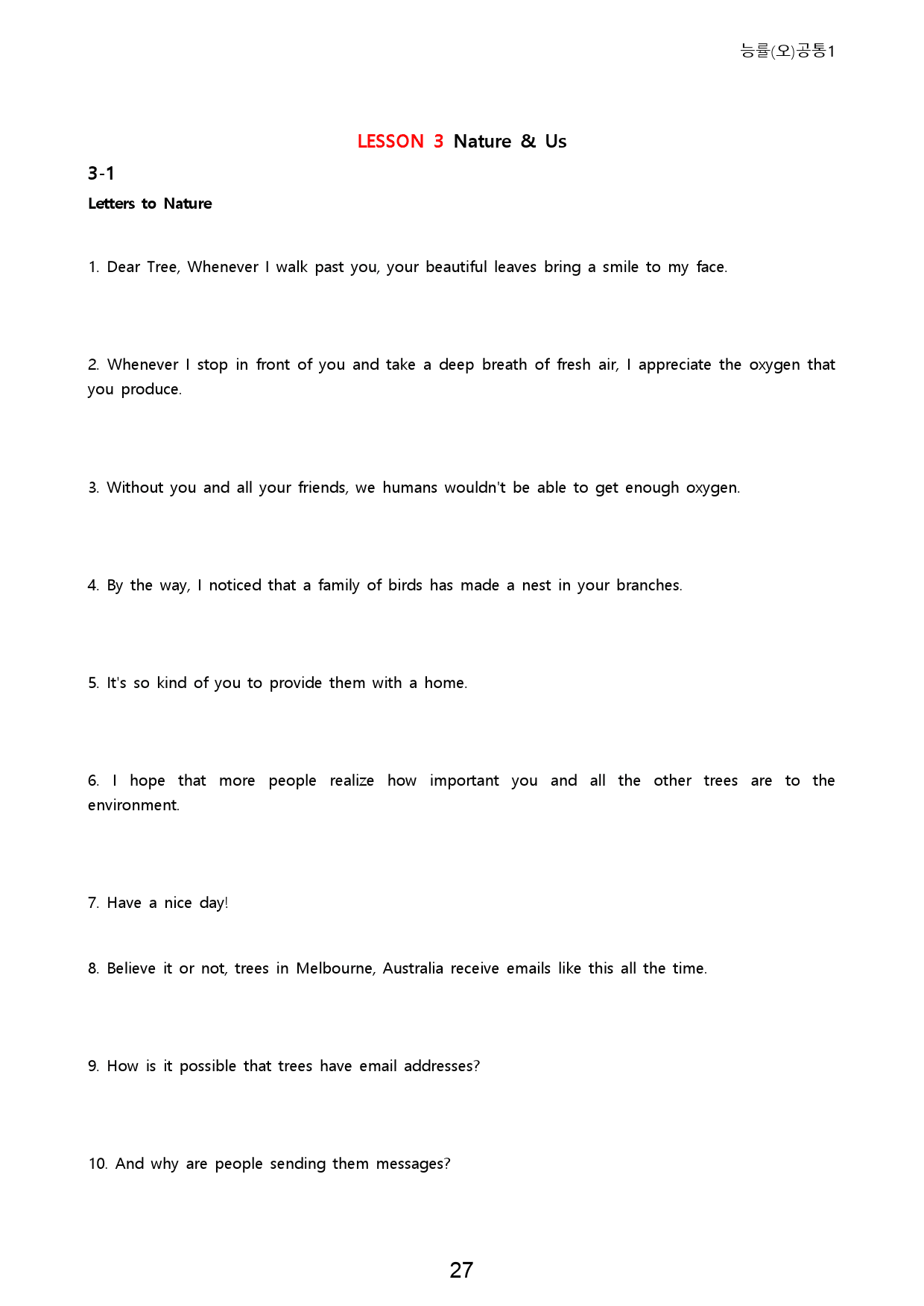 능률(오)공통1

LESSON 3 Nature & Us

3-1

Letters to Nature

1. Dear Tree, Whenever I walk past you, your beautiful leaves bring a smile to my face.

2. Whenever I stop in front of you and take a deep breath of fresh air, I appreciate the oxygen that you produce.

3. Without you and all your friends, we humans wouldn't be able to get enough oxygen.

4. By the way, I noticed that a family of birds has made a nest in your branches.

5. It's so kind of you to provide them with a home.

6. I hope that more people realize how important you and all the other trees are to the environment.

7. Have a nice day!

8. Believe it or not, trees in Melbourne, Australia receive emails like this all the time.

9. How is it possible that trees have email addresses?

10. And why are people sending them messages?

27